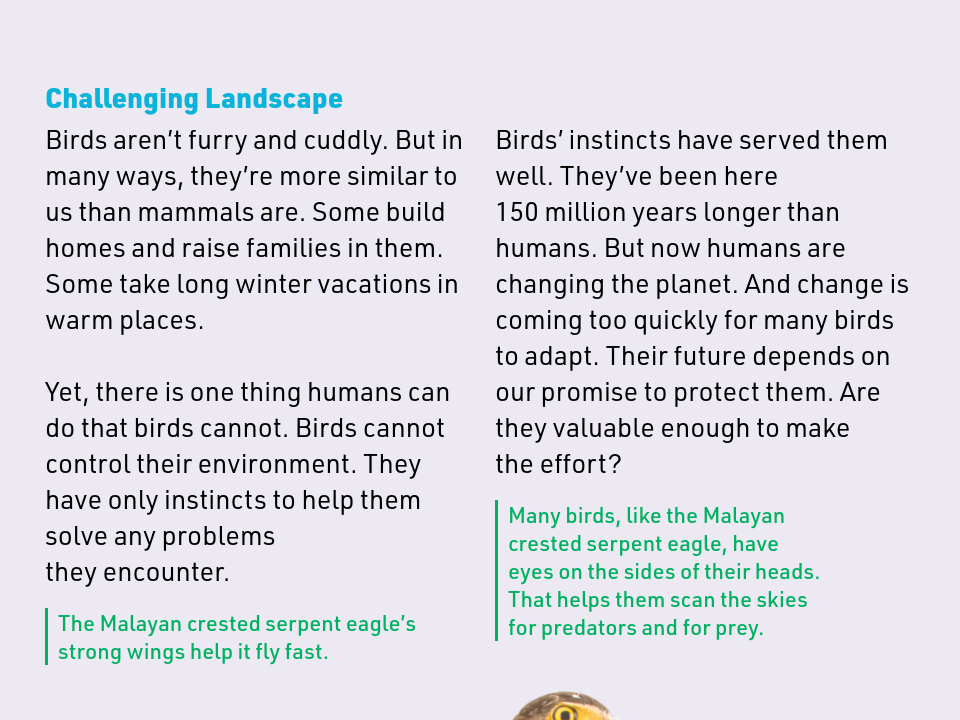 Challenging Landscape

Birds aren't furry and cuddly. But in many ways, they're more similar to us than mammals are. Some build homes and raise families in them. Some take long winter vacations in warm places.

Yet, there is one thing humans can do that birds cannot. Birds cannot control their environment. They have only instincts to help them solve any problems they encounter.

The Malayan crested serpent eagle's strong wings help it fly fast.

Birds' instincts have served them well. They've been here 150 million years longer than humans. But now humans are changing the planet. And change is coming too quickly for many birds to adapt. Their future depends on our promise to protect them. Are they valuable enough to make the effort?

Many birds, like the Malayan crested serpent eagle, have eyes on the sides of their heads. That helps them scan the skies for predators and for prey.